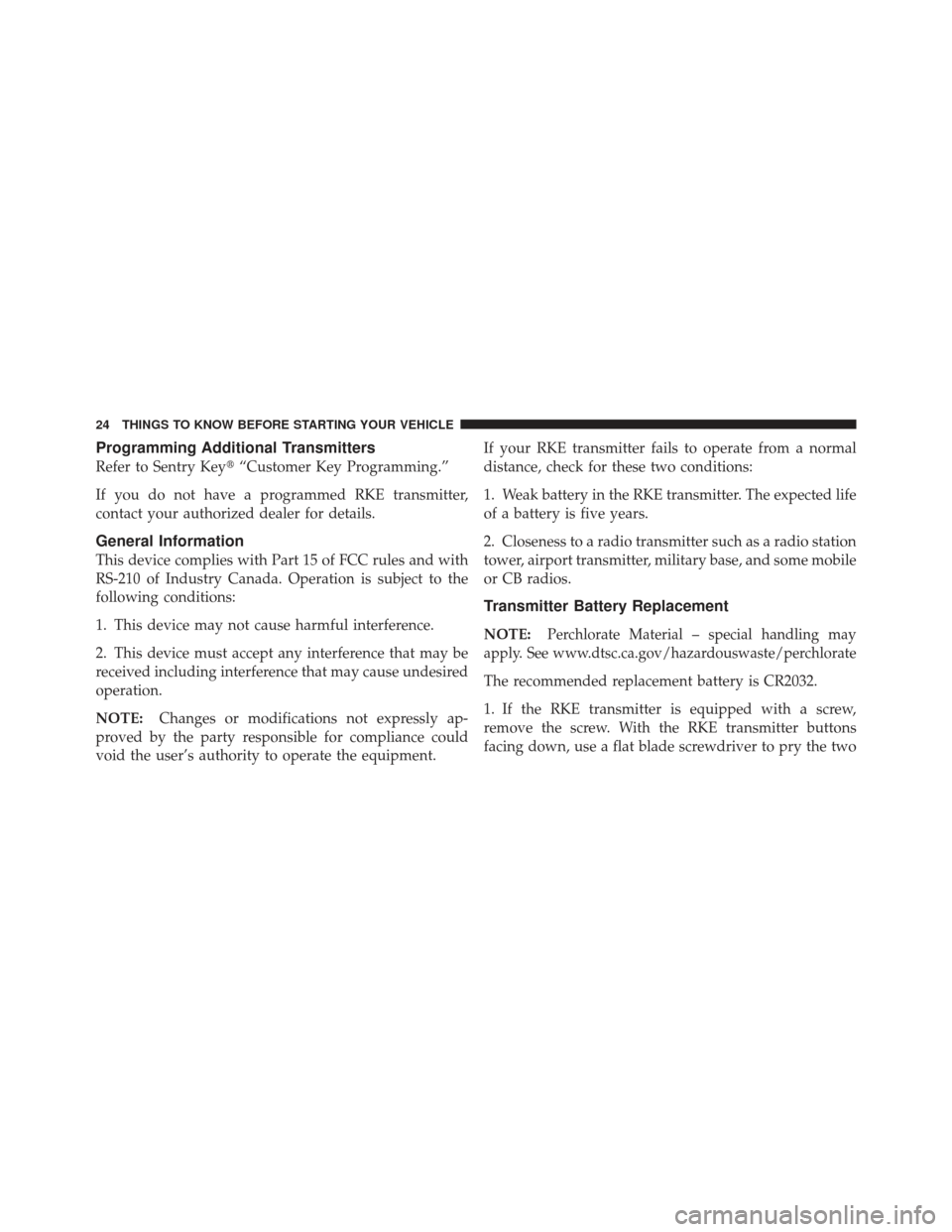 24 THINGS TO KNOW BEFORE STARTING YOUR VEHICLE

Programming Additional Transmitters

Refer to Sentry Key® “Customer Key Programming.”

If you do not have a programmed RKE transmitter, contact your authorized dealer for details.

General Information

This device complies with Part 15 of FCC rules and with RS-210 of Industry Canada. Operation is subject to the following conditions:

1. This device may not cause harmful interference.

2. This device must accept any interference that may be received including interference that may cause undesired operation.

NOTE: Changes or modifications not expressly approved by the party responsible for compliance could void the user’s authority to operate the equipment.

If your RKE transmitter fails to operate from a normal distance, check for these two conditions:

1. Weak battery in the RKE transmitter. The expected life of a battery is five years.

2. Closeness to a radio transmitter such as a radio station tower, airport transmitter, military base, and some mobile or CB radios.

Transmitter Battery Replacement

NOTE: Perchlorate Material – special handling may apply. See www.dtsc.ca.gov/hazardouswaste/perchlorate

The recommended replacement battery is CR2032.

1. If the RKE transmitter is equipped with a screw, remove the screw. With the RKE transmitter buttons facing down, use a flat blade screwdriver to pry the two

carmanualsonline.info